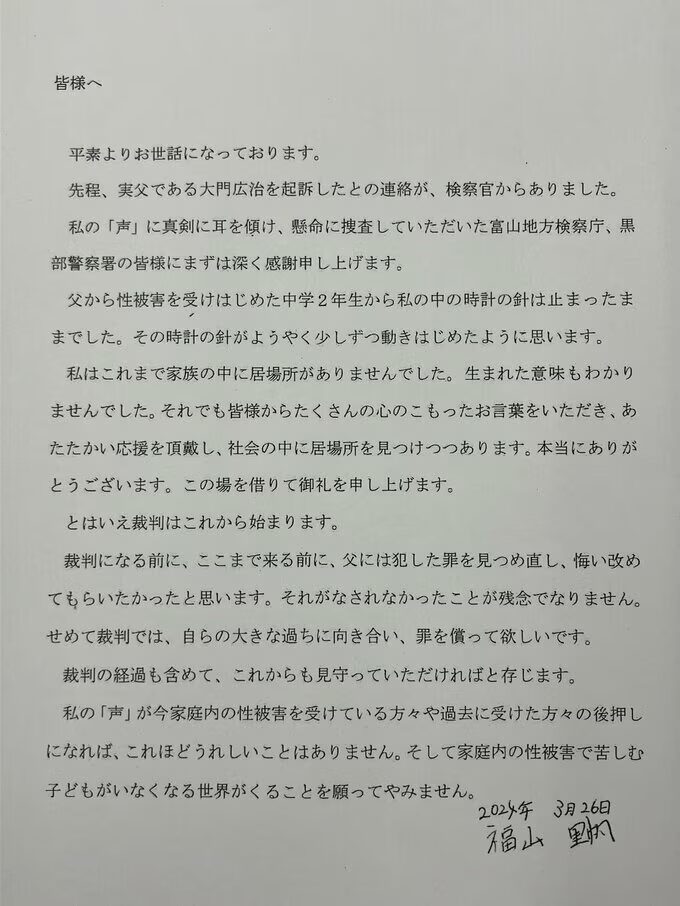 皆様へ

平素よりお世話になっております。

先程、実父である大門広治を起訴したとの連絡が、検察官からありました。

私の「声」に真剣に耳を傾け、懸命に捜査していただいた富山地方検察庁、黒部警察署の皆様にまずは深く感謝申し上げます。

父から性被害を受けはじめた中学2年生から私の中の時計の針は止まったままでした。その時計の針がようやく少しずつ動きはじめたように思います。

私はこれまで家族の中に居場所がありませんでした。生まれた意味もわかりませんでした。それでも皆様からたくさんの心のこもったお言葉をいただき、あたたかい応援を頂戴し、社会の中に居場所を見つけつつあります。本当にありがとうございます。この場を借りて御礼を申し上げます。

とはいえ裁判はこれから始まります。

裁判になる前に、ここまで来る前に、父には犯した罪を見つめ直し、悔い改めてもらいたかったと思います。それがなされなかったことが残念でなりません。せめて裁判では、自らの大きな過ちに向き合い、罪を償って欲しいです。

裁判の経過も含めて、これからも見守っていただければと存じます。

私の「声」が今家庭内の性被害を受けている方々や過去に受けた方々の後押しになれば、これほどうれしいことはありません。そして家庭内の性被害で苦しむ子どもがいなくなる世界がくることを願ってやみません。

2024年 3月26日
福山 里帆